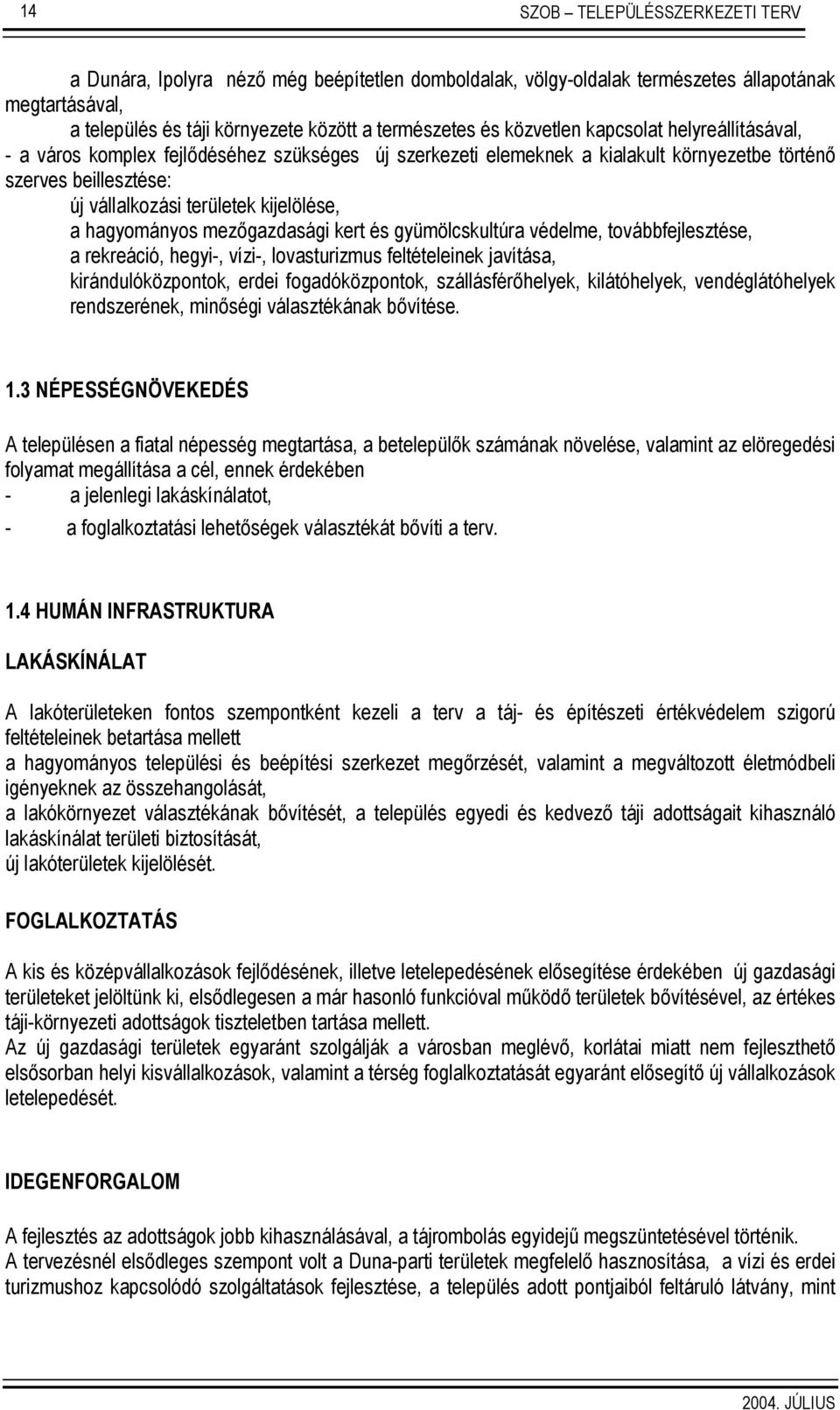 14 SZOB – TELEPÜLÉSSZERKEZETI TERV

a Dunára, Ipolyra néző még beépítetlen domboldalak, völgy-oldalak természetes állapotának megtartásával,
a település és táji környezete között a természetes és közvetlen kapcsolat helyreállításával,
- a város komplex fejlődéséhez szükséges új szerkezeti elemeknek a kialakult környezetbe történő szerves beillesztése:
új vállalkozási területek kijelölése,
a hagyományos mezőgazdasági kert és gyümölcskultúra védelme, továbbfejlesztése,
a rekreáció, hegyi-, vízi-, lovasturizmus feltételeinek javítása,
kirándulóközpontok, erdei fogadóközpontok, szállásférőhelyek, kilátóhelyek, vendéglátóhelyek rendszerének, minőségi választékának bővítése.

1.3 NÉPESSÉGNÖVEKEDÉS

A településen a fiatal népesség megtartása, a betelepülők számának növelése, valamint az elöregedési folyamat megállítása a cél, ennek érdekében
- a jelenlegi lakáskínálatot,
- a foglalkoztatási lehetőségek választékát bővíti a terv.

1.4 HUMÁN INFRASTRUKTURA

LAKÁSKÍNÁLAT

A lakóterületeken fontos szempontként kezeli a terv a táj- és építészeti értékvédelem szigorú feltételeinek betartása mellett
a hagyományos települési és beépítési szerkezet megőrzését, valamint a megváltozott életmódbeli igényeknek az összehangolását,
a lakókörnyezet választékának bővítését, a település egyedi és kedvező táji adottságait kihasználó lakáskínálat területi biztosítását,
új lakóterületek kijelölését.

FOGLALKOZTATÁS

A kis és középvállalkozások fejlődésének, illetve letelepedésének elősegítése érdekében új gazdasági területeket jelöltünk ki, elsődlegesen a már hasonló funkcióval működő területek bővítésével, az értékes táji-környezeti adottságok tiszteletben tartása mellett.
Az új gazdasági területek egyaránt szolgálják a városban meglévő, korlátai miatt nem fejleszthető elsősorban helyi kisvállalkozások, valamint a térség foglalkoztatását egyaránt elősegítő új vállalkozások letelepedését.

IDEGENFORGALOM

A fejlesztés az adottságok jobb kihasználásával, a tájrombolás egyidejű megszüntetésével történik.
A tervezésnél elsődleges szempont volt a Duna-parti területek megfelelő hasznosítása, a vízi és erdei turizmushoz kapcsolódó szolgáltatások fejlesztése, a település adott pontjaiból feltáruló látvány, mint

2004. JÚLIUS